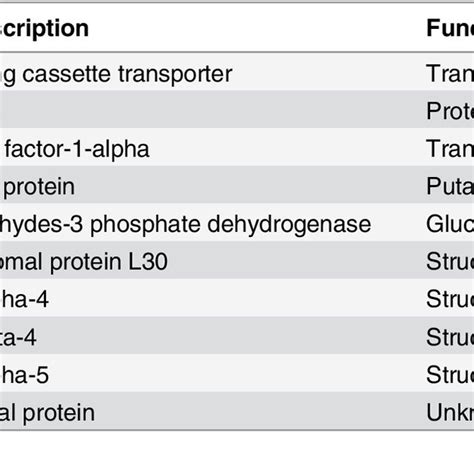 | scription | Func |
|---|---|
| g cassette transporter | Tran |
| | Prote |
| factor-1-alpha | Tran |
| protein | Puta |
| hydes-3 phosphate dehydrogenase | Gluc |
| omal protein L30 | Struc |
| ha-4 | Struc |
| ta-4 | Struc |
| ha-5 | Struc |
| al protein | Unkn |